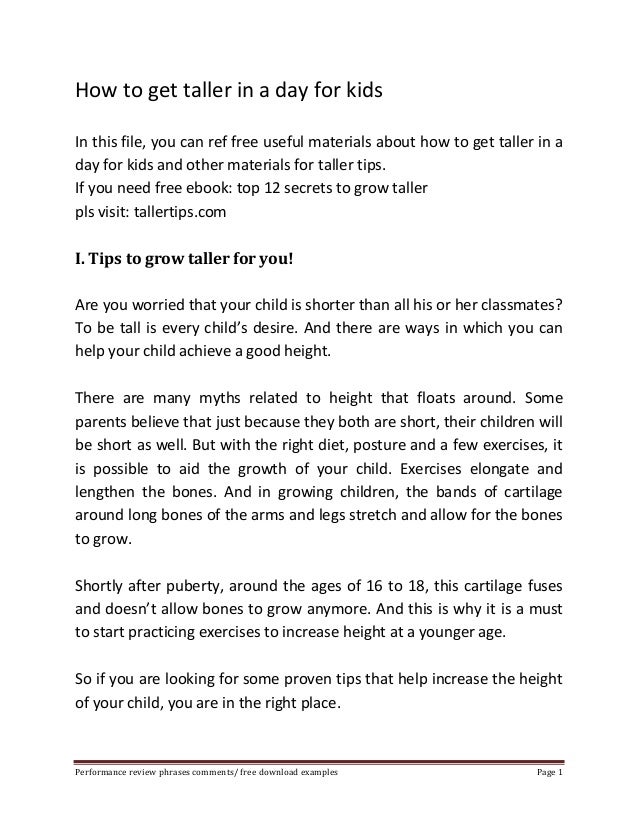 How to get taller in a day for kids

In this file, you can ref free useful materials about how to get taller in a day for kids and other materials for taller tips.
If you need free ebook: top 12 secrets to grow taller
pls visit: tallertips.com

I. Tips to grow taller for you!

Are you worried that your child is shorter than all his or her classmates? To be tall is every child's desire. And there are ways in which you can help your child achieve a good height.

There are many myths related to height that floats around. Some parents believe that just because they both are short, their children will be short as well. But with the right diet, posture and a few exercises, it is possible to aid the growth of your child. Exercises elongate and lengthen the bones. And in growing children, the bands of cartilage around long bones of the arms and legs stretch and allow for the bones to grow.

Shortly after puberty, around the ages of 16 to 18, this cartilage fuses and doesn't allow bones to grow anymore. And this is why it is a must to start practicing exercises to increase height at a younger age.

So if you are looking for some proven tips that help increase the height of your child, you are in the right place.

Performance review phrases comments/ free download examples Page 1